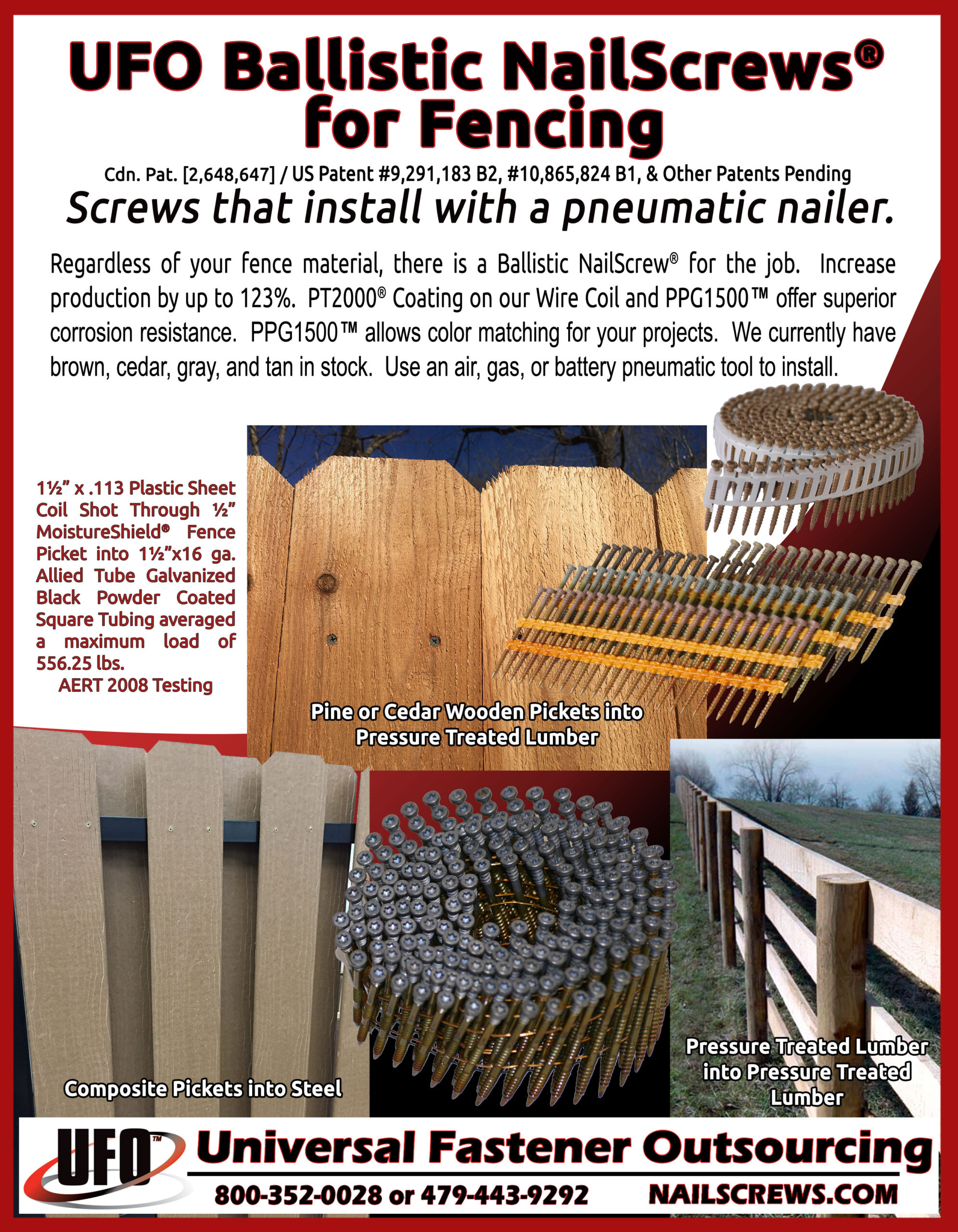 UFO Ballistic NailScrews® for Fencing

Cdn. Pat. [2,648,647] / US Patent #9,291,183 B2, #10,865,824 B1, & Other Patents Pending

Screws that install with a pneumatic nailer.

Regardless of your fence material, there is a Ballistic NailScrew® for the job. Increase production by up to 123%. PT2000® Coating on our Wire Coil and PPG1500™ offer superior corrosion resistance. PPG1500™ allows color matching for your projects. We currently have brown, cedar, gray, and tan in stock. Use an air, gas, or battery pneumatic tool to install.

1½" x .113 Plastic Sheet Coil Shot Through ½" MoistureShield® Fence Picket into 1½"x16 ga. Allied Tube Galvanized Black Powder Coated Square Tubing averaged a maximum load of 556.25 lbs.
AERT 2008 Testing

Pine or Cedar Wooden Pickets into Pressure Treated Lumber

Composite Pickets into Steel

Pressure Treated Lumber into Pressure Treated Lumber

UFO™ Universal Fastener Outsourcing

800-352-0028 or 479-443-9292 NAILSCREWS.COM